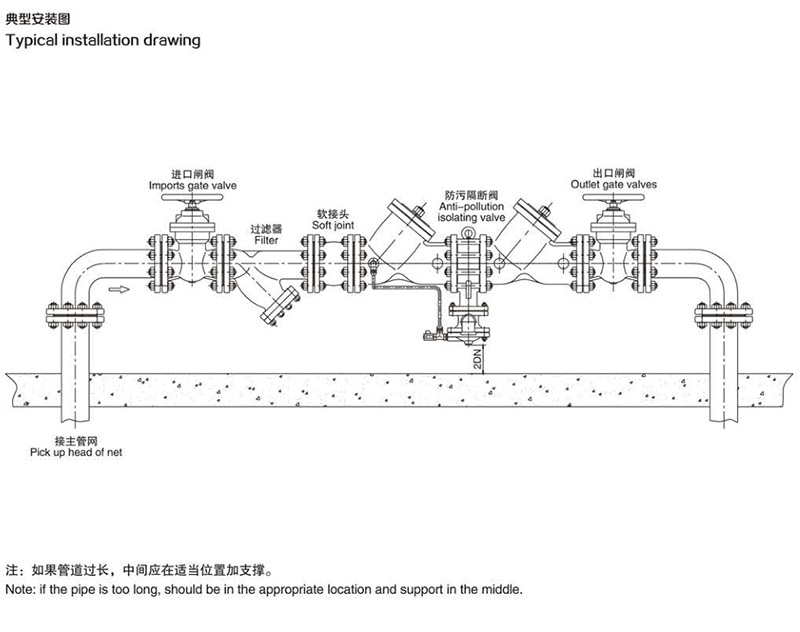 典型安装图
Typical installation drawing

进口闸阀
Imports gate valve

过滤器
Filter

软接头
Soft joint

防污隔断阀
Anti-pollution isolating valve

出口闸阀
Outlet gate valves

2DN

接主管网
Pick up head of net

注：如果管道过长，中间应在适当位置加支撑。
Note: if the pipe is too long, should be in the appropriate location and support in the middle.